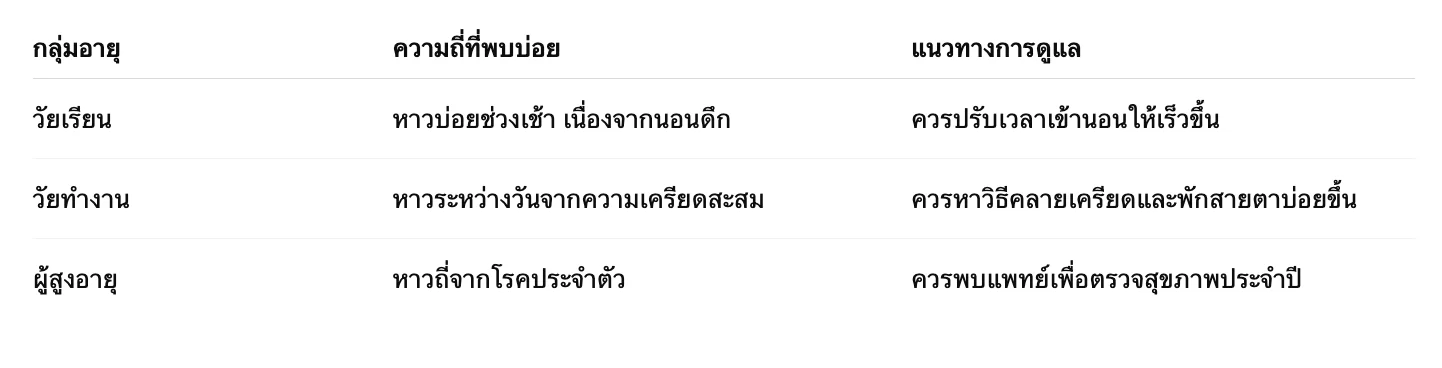 | กลุ่มอายุ | ความถี่ที่พบบ่อย | แนวทางการดูแล |
|---|---|---|
| วัยเรียน | หาวบ่อยช่วงเช้า เนื่องจากนอนดึก | ควรปรับเวลาเข้านอนให้เร็วขึ้น |
| วัยทำงาน | หาวระหว่างวันจากความเครียดสะสม | ควรหาวิธีคลายเครียดและพักสายตาบ่อยขึ้น |
| ผู้สูงอายุ | หาวถี่จากโรคประจำตัว | ควรพบแพทย์เพื่อตรวจสุขภาพประจำปี |